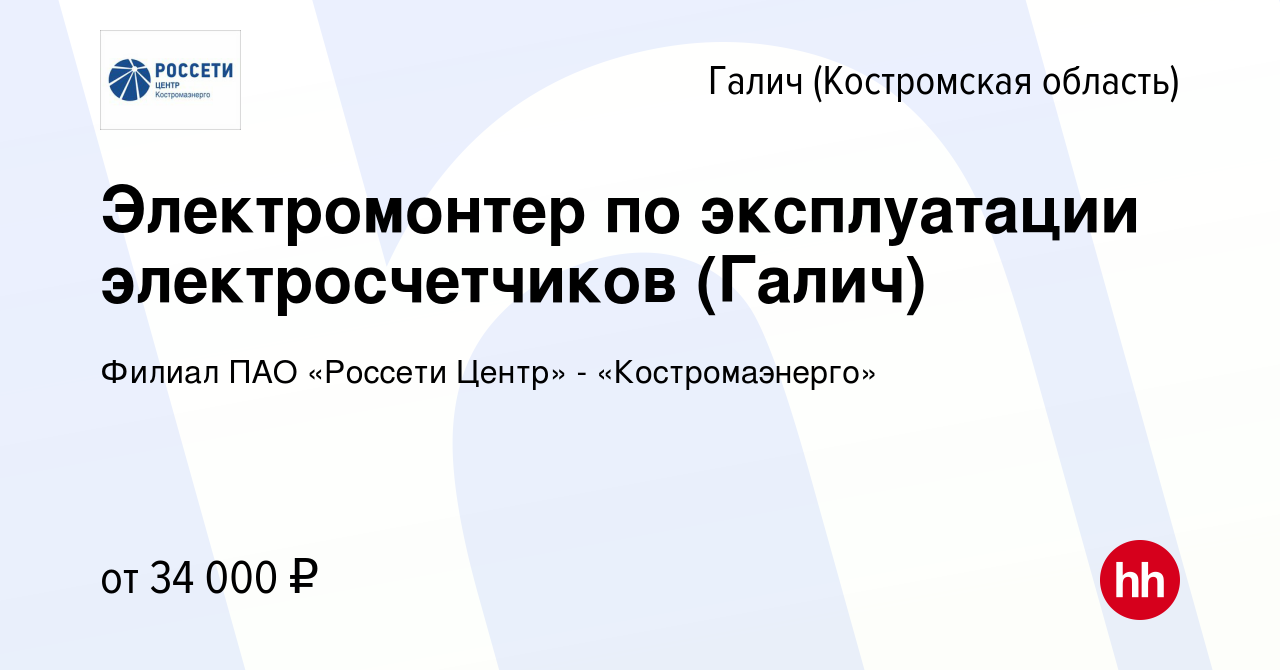 РОССЕТИ
ЦЕНТР
Костромаэнерго

Галич (Костромская область)

Электромонтер по эксплуатации электросчетчиков (Галич)

Филиал ПАО «Россети Центр» - «Костромаэнерго»

от 34 000 ₽

hh